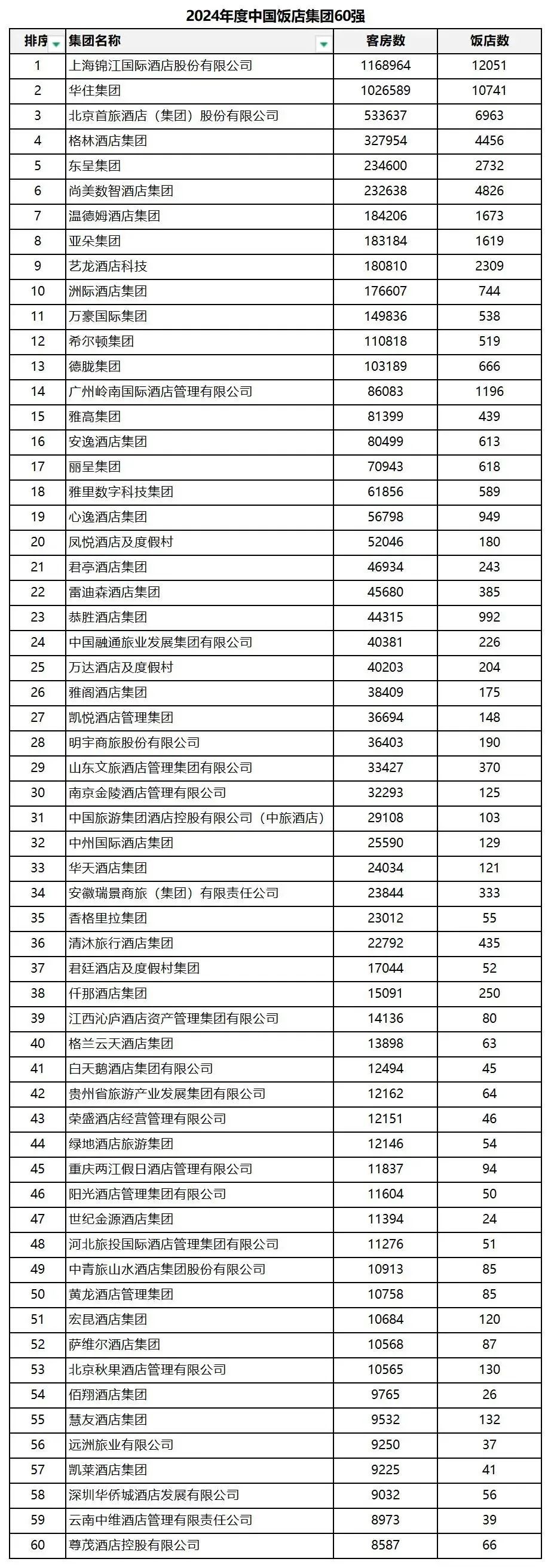 2024年度中国饭店集团60强

| 排序 | 集团名称 | 客房数 | 饭店数 |
|---|---|---|---|
| 1 | 上海锦江国际酒店股份有限公司 | 1168964 | 12051 |
| 2 | 华住集团 | 1026589 | 10741 |
| 3 | 北京首旅酒店（集团）股份有限公司 | 533637 | 6963 |
| 4 | 格林酒店集团 | 327954 | 4456 |
| 5 | 东呈集团 | 234600 | 2732 |
| 6 | 尚美数智酒店集团 | 232638 | 4826 |
| 7 | 温德姆酒店集团 | 184206 | 1673 |
| 8 | 亚朵集团 | 183184 | 1619 |
| 9 | 艺龙酒店科技 | 180810 | 2309 |
| 10 | 洲际酒店集团 | 176607 | 744 |
| 11 | 万豪国际集团 | 149836 | 538 |
| 12 | 希尔顿集团 | 110818 | 519 |
| 13 | 德胧集团 | 103189 | 666 |
| 14 | 广州岭南国际酒店管理有限公司 | 86083 | 1196 |
| 15 | 雅高集团 | 81399 | 439 |
| 16 | 安逸酒店集团 | 80499 | 613 |
| 17 | 丽呈集团 | 70943 | 618 |
| 18 | 雅里数字科技集团 | 61856 | 589 |
| 19 | 心逸酒店集团 | 56798 | 949 |
| 20 | 凤悦酒店及度假村 | 52046 | 180 |
| 21 | 君亭酒店集团 | 46934 | 243 |
| 22 | 雷迪森酒店集团 | 45680 | 385 |
| 23 | 恭胜酒店集团 | 44315 | 992 |
| 24 | 中国融通旅业发展集团有限公司 | 40381 | 226 |
| 25 | 万达酒店及度假村 | 40203 | 204 |
| 26 | 雅阁酒店集团 | 38409 | 175 |
| 27 | 凯悦酒店管理集团 | 36694 | 148 |
| 28 | 明宇商旅股份有限公司 | 36403 | 190 |
| 29 | 山东文旅酒店管理集团有限公司 | 33427 | 370 |
| 30 | 南京金陵酒店管理有限公司 | 32293 | 125 |
| 31 | 中国旅游集团酒店控股有限公司（中旅酒店） | 29108 | 103 |
| 32 | 中州国际酒店集团 | 25590 | 129 |
| 33 | 华天酒店集团 | 24034 | 121 |
| 34 | 安徽瑞景商旅（集团）有限责任公司 | 23844 | 333 |
| 35 | 香格里拉集团 | 23012 | 55 |
| 36 | 清沐旅行酒店集团 | 22792 | 435 |
| 37 | 君廷酒店及度假村集团 | 17044 | 52 |
| 38 | 仟那酒店集团 | 15091 | 250 |
| 39 | 江西沁庐酒店资产管理集团有限公司 | 14136 | 80 |
| 40 | 格兰云天酒店集团 | 13898 | 63 |
| 41 | 白天鹅酒店集团有限公司 | 12494 | 45 |
| 42 | 贵州省旅游产业发展集团有限公司 | 12162 | 64 |
| 43 | 荣盛酒店经营管理有限公司 | 12151 | 46 |
| 44 | 绿地酒店旅游集团 | 12146 | 54 |
| 45 | 重庆两江假日酒店管理有限公司 | 11837 | 94 |
| 46 | 阳光酒店管理集团有限公司 | 11604 | 50 |
| 47 | 世纪金源酒店集团 | 11394 | 24 |
| 48 | 河北旅投国际酒店管理集团有限公司 | 11276 | 51 |
| 49 | 中青旅山水酒店集团股份有限公司 | 10913 | 85 |
| 50 | 黄龙酒店管理集团 | 10758 | 85 |
| 51 | 宏昆酒店集团 | 10684 | 120 |
| 52 | 萨维尔酒店集团 | 10568 | 87 |
| 53 | 北京秋果酒店管理有限公司 | 10565 | 130 |
| 54 | 佰翔酒店集团 | 9765 | 26 |
| 55 | 慧友酒店集团 | 9532 | 132 |
| 56 | 远洲旅业有限公司 | 9250 | 37 |
| 57 | 凯莱酒店集团 | 9225 | 41 |
| 58 | 深圳华侨城酒店发展有限公司 | 9032 | 56 |
| 59 | 云南中维酒店管理有限责任公司 | 8973 | 39 |
| 60 | 尊茂酒店控股有限公司 | 8587 | 66 |